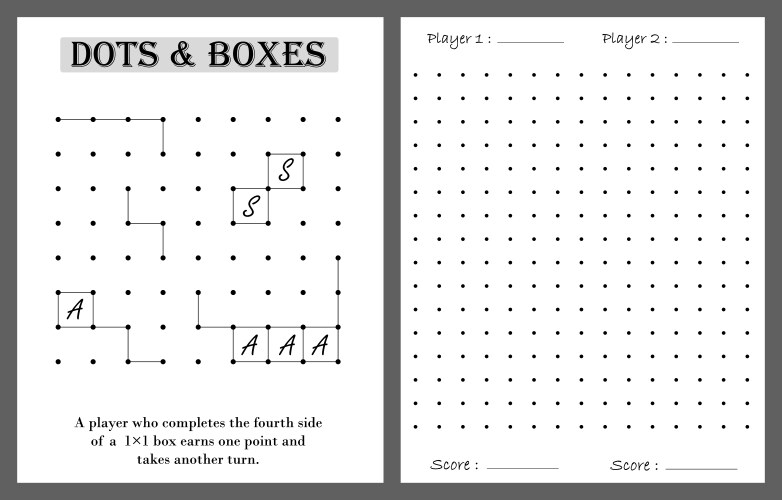 DOTS & BOXES

S
S
A
A A A

A player who completes the fourth side of a 1×1 box earns one point and takes another turn.

Player 1 : ________ Player 2 : ________

Score : ________ Score : ________